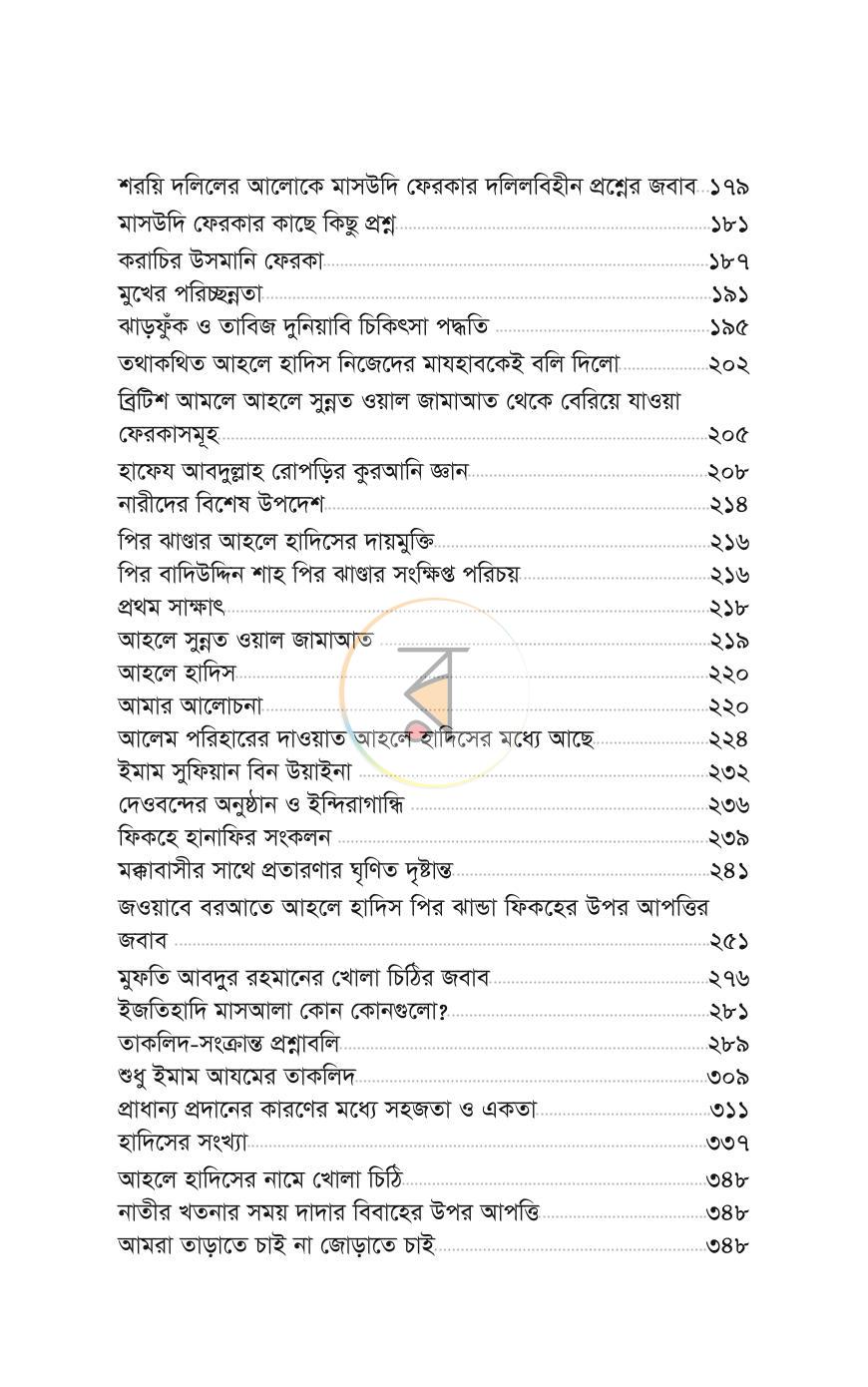 শরয়ি দলিলের আলোকে মাসউদি ফেরকার দলিলবিহীন প্রশ্নের জবাব ১৭৯
মাসউদি ফেরকার কাছে কিছু প্রশ্ন ১৮১
করাচির উসমানি ফেরকা ১৮৭
মুখের পরিচ্ছন্নতা ১৯১
ঝাড়ফুঁক ও তাবিজ দুনিয়াবি চিকিৎসা পদ্ধতি ১৯৫
তথাকথিত আহলে হাদিস নিজেদের মাযহাবকেই বলি দিলো ২০২
ব্রিটিশ আমলে আহলে সুন্নত ওয়াল জামাআত থেকে বেরিয়ে যাওয়া ফেরকাসমূহ ২০৫
হাফেয আবদুল্লাহ রোপড়ির কুরআনি জ্ঞান ২০৮
নারীদের বিশেষ উপদেশ ২১৪
পির ঝাণ্ডার আহলে হাদিসের দায়মুক্তি ২১৬
পির বাদিউদ্দিন শাহ পির ঝাণ্ডার সংক্ষিপ্ত পরিচয় ২১৬
প্রথম সাক্ষাৎ ২১৮
আহলে সুন্নত ওয়াল জামাআত ২১৯
আহলে হাদিস ২২০
আমার আলোচনা ২২০
আলেম পরিহারের দাওয়াত আহলে হাদিসের মধ্যে আছে ২২৪
ইমাম সুফিয়ান বিন উয়াইনা ২৩২
দেওবন্দের অনুষ্ঠান ও ইন্দিরাগান্ধি ২৩৬
ফিকহে হানাফির সংকলন ২৩৯
মক্কাবাসীর সাথে প্রতারণার ঘৃণিত দৃষ্টান্ত ২৪১
জওয়াবে বরআতে আহলে হাদিস পির ঝান্ডা ফিকহের উপর আপত্তির জবাব ২৫১
মুফতি আবদুর রহমানের খোলা চিঠির জবাব ২৭৬
ইজতিহাদি মাসআলা কোন কোনগুলো? ২৮১
তাকলিদ-সংক্রান্ত প্রশ্নাবলি ২৮৯
শুধু ইমাম আযমের তাকলিদ ৩০৯
প্রাধান্য প্রদানের কারণের মধ্যে সহজতা ও একতা ৩১১
হাদিসের সংখ্যা ৩৩৭
আহলে হাদিসের নামে খোলা চিঠি ৩৪৮
নাতীর খতনার সময় দাদার বিবাহের উপর আপত্তি ৩৪৮
আমরা তাড়াতে চাই না জোড়াতে চাই ৩৪৮